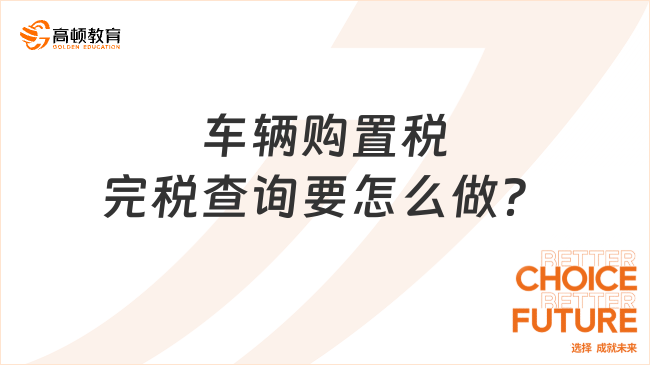 高顿教育
GOLDEN EDUCATION

车辆购置税
完税查询要怎么做?

BETTER
CHOICE
BETTER
FUTURE
选择 成就未来